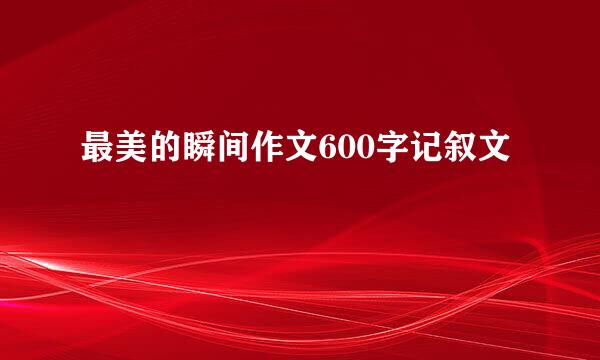 最美的瞬间作文600字记叙文